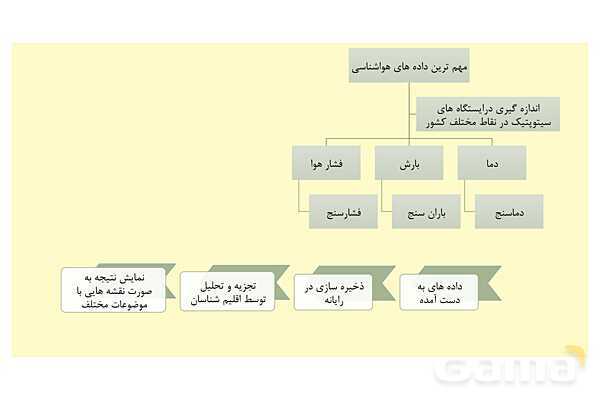 مهم ترین داده های هواشناسی

اندازه گیری درایستگاه های سینوپتیک در نقاط مختلف کشور

دما

بارش

فشار هوا

دماسنج

باران سنج

فشارسنج

داده های به دست آمده

ذخیره سازی در رایانه

تجزیه و تحلیل توسط اقلیم شناسان

نمایش نتیجه به صورت نقشه هایی با موضوعات مختلف

Gama